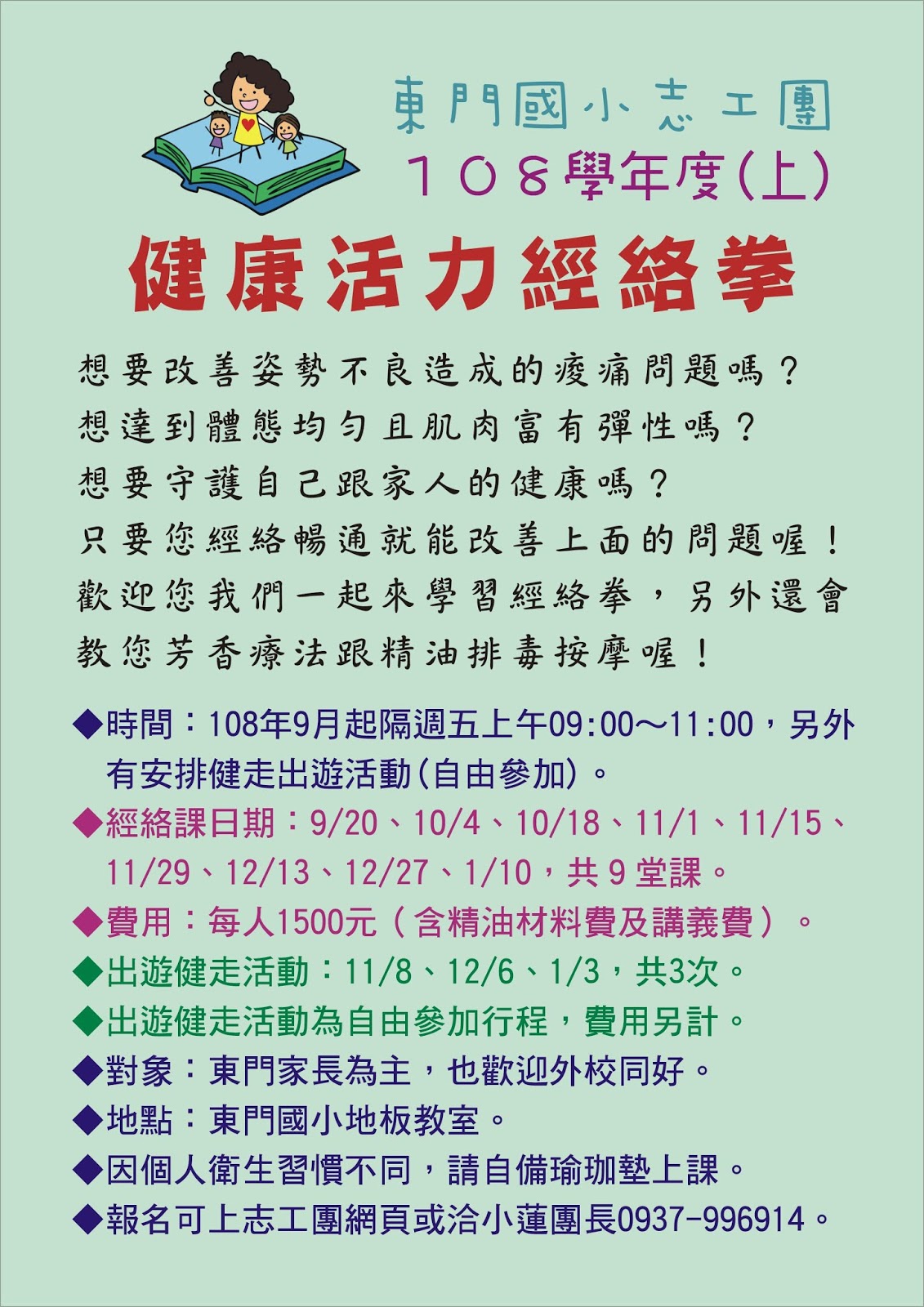 東門國小志工團
１０８學年度(上)

健康活力經絡拳

想要改善姿勢不良造成的痠痛問題嗎？
想達到體態均勻且肌肉富有彈性嗎？
想要守護自己跟家人的健康嗎？
只要您經絡暢通就能改善上面的問題喔！
歡迎您我們一起來學習經絡拳，另外還會教您芳香療法跟精油排毒按摩喔！

◆時間：108年9月起隔週五上午09:00～11:00，另外有安排健走出遊活動(自由參加)。
◆經絡課日期：9/20、10/4、10/18、11/1、11/15、11/29、12/13、12/27、1/10，共 9 堂課。
◆費用：每人1500元（含精油材料費及講義費）。
◆出遊健走活動：11/8、12/6、1/3，共3次。
◆出遊健走活動為自由參加行程，費用另計。
◆對象：東門家長為主，也歡迎外校同好。
◆地點：東門國小地板教室。
◆因個人衛生習慣不同，請自備瑜珈墊上課。
◆報名可上志工團網頁或洽小蓮團長0937-996914。